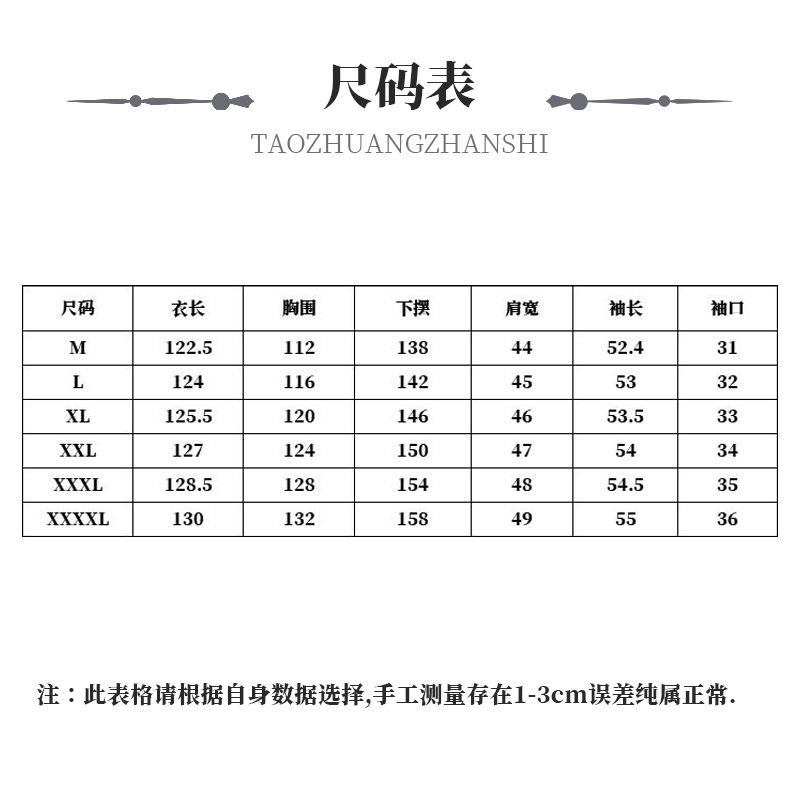 尺码表

TAOZHUANGZHANSHI

| 尺码 | 衣长 | 胸围 | 下摆 | 肩宽 | 袖长 | 袖口 |
|---|---|---|---|---|---|---|
| M | 122.5 | 112 | 138 | 44 | 52.4 | 31 |
| L | 124 | 116 | 142 | 45 | 53 | 32 |
| XL | 125.5 | 120 | 146 | 46 | 53.5 | 33 |
| XXL | 127 | 124 | 150 | 47 | 54 | 34 |
| XXXL | 128.5 | 128 | 154 | 48 | 54.5 | 35 |
| XXXXL | 130 | 132 | 158 | 49 | 55 | 36 |

注：此表格请根据自身数据选择,手工测量存在1-3cm误差纯属正常.